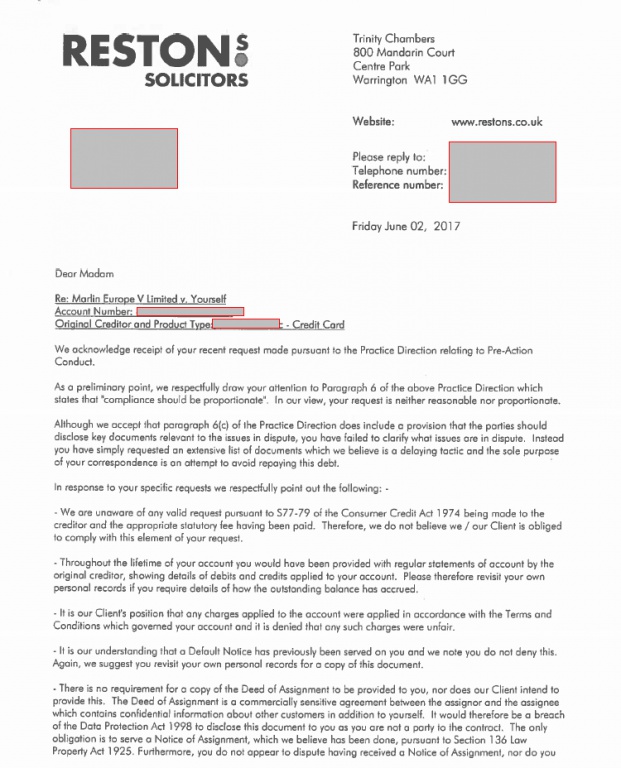 RESTONS
SOLICITORS

Trinity Chambers
800 Mandarin Court
Centre Park
Warrington WA1 1GG

Website: www.restons.co.uk

Please reply to:
Telephone number:
Reference number:

Friday June 02, 2017

Dear Madam

Re: Marlin Europe V Limited v. Yourself
Account Number:
Original Creditor and Product Type: - Credit Card

We acknowledge receipt of your recent request made pursuant to the Practice Direction relating to Pre-Action Conduct.

As a preliminary point, we respectfully draw your attention to Paragraph 6 of the above Practice Direction which states that "compliance should be proportionate". In our view, your request is neither reasonable nor proportionate.

Although we accept that paragraph 6(c) of the Practice Direction does include a provision that the parties should disclose key documents relevant to the issues in dispute, you have failed to clarify what issues are in dispute. Instead you have simply requested an extensive list of documents which we believe is a delaying tactic and the sole purpose of your correspondence is an attempt to avoid repaying this debt.

In response to your specific requests we respectfully point out the following: -

- We are unaware of any valid request pursuant to S77-79 of the Consumer Credit Act 1974 being made to the creditor and the appropriate statutory fee having been paid. Therefore, we do not believe we / our Client is obliged to comply with this element of your request.

- Throughout the lifetime of your account you would have been provided with regular statements of account by the original creditor, showing details of debits and credits applied to your account. Please therefore revisit your own personal records if you require details of how the outstanding balance has accrued.

- It is our Client's position that any charges applied to the account were applied in accordance with the Terms and Conditions which governed your account and it is denied that any such charges were unfair.

- It is our understanding that a Default Notice has previously been served on you and we note you do not deny this. Again, we suggest you revisit your own personal records for a copy of this document.

- There is no requirement for a copy of the Deed of Assignment to be provided to you, nor does our Client intend to provide this. The Deed of Assignment is a commercially sensitive agreement between the assignor and the assignee which contains confidential information about other customers in addition to yourself. It would therefore be a breach of the Data Protection Act 1998 to disclose this document to you as you are not a party to the contract. The only obligation is to serve a Notice of Assignment, which we believe has been done, pursuant to Section 136 Law Property Act 1925. Furthermore, you do not appear to dispute having received a Notice of Assignment, nor do you